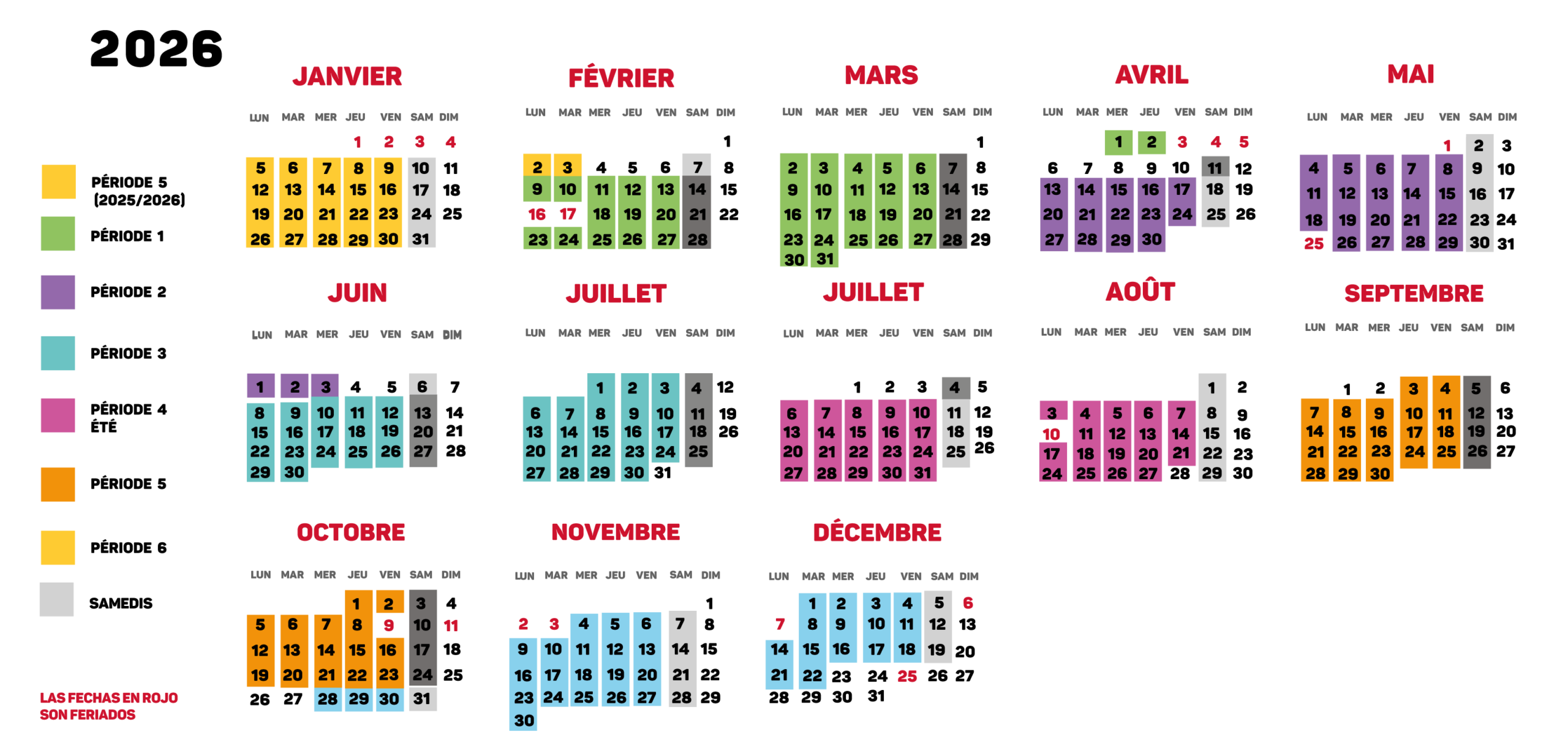 2026

PÉRIODE 5 (2025/2026)
PÉRIODE 1
PÉRIODE 2
PÉRIODE 3
PÉRIODE 4 ÉTÉ
PÉRIODE 5
PÉRIODE 6
SAMEDIS

LAS FECHAS EN ROJO SON FERIADOS

JANVIER

| LUN | MAR | MER | JEU | VEN | SAM | DIM |
|---|---|---|---|---|---|---|
| | | | 1 | 2 | 3 | 4 |
| 5 | 6 | 7 | 8 | 9 | 10 | 11 |
| 12 | 13 | 14 | 15 | 16 | 17 | 18 |
| 19 | 20 | 21 | 22 | 23 | 24 | 25 |
| 26 | 27 | 28 | 29 | 30 | 31 | |

FÉVRIER

| LUN | MAR | MER | JEU | VEN | SAM | DIM |
|---|---|---|---|---|---|---|
| | | | | | | 1 |
| 2 | 3 | 4 | 5 | 6 | 7 | 8 |
| 9 | 10 | 11 | 12 | 13 | 14 | 15 |
| 16 | 17 | 18 | 19 | 20 | 21 | 22 |
| 23 | 24 | 25 | 26 | 27 | 28 | |

MARS

| LUN | MAR | MER | JEU | VEN | SAM | DIM |
|---|---|---|---|---|---|---|
| | | | | | | 1 |
| 2 | 3 | 4 | 5 | 6 | 7 | 8 |
| 9 | 10 | 11 | 12 | 13 | 14 | 15 |
| 16 | 17 | 18 | 19 | 20 | 21 | 22 |
| 23 | 24 | 25 | 26 | 27 | 28 | 29 |
| 30 | 31 | | | | | |

AVRIL

| LUN | MAR | MER | JEU | VEN | SAM | DIM |
|---|---|---|---|---|---|---|
| | | 1 | 2 | 3 | 4 | 5 |
| 6 | 7 | 8 | 9 | 10 | 11 | 12 |
| 13 | 14 | 15 | 16 | 17 | 18 | 19 |
| 20 | 21 | 22 | 23 | 24 | 25 | 26 |
| 27 | 28 | 29 | 30 | | | |

MAI

| LUN | MAR | MER | JEU | VEN | SAM | DIM |
|---|---|---|---|---|---|---|
| | | | | 1 | 2 | 3 |
| 4 | 5 | 6 | 7 | 8 | 9 | 10 |
| 11 | 12 | 13 | 14 | 15 | 16 | 17 |
| 18 | 19 | 20 | 21 | 22 | 23 | 24 |
| 25 | 26 | 27 | 28 | 29 | 30 | 31 |

JUIN

| LUN | MAR | MER | JEU | VEN | SAM | DIM |
|---|---|---|---|---|---|---|
| 1 | 2 | 3 | 4 | 5 | 6 | 7 |
| 8 | 9 | 10 | 11 | 12 | 13 | 14 |
| 15 | 16 | 17 | 18 | 19 | 20 | 21 |
| 22 | 23 | 24 | 25 | 26 | 27 | 28 |
| 29 | 30 | | | | | |

JUILLET

| LUN | MAR | MER | JEU | VEN | SAM | DIM |
|---|---|---|---|---|---|---|
| | | 1 | 2 | 3 | 4 | 12 |
| 6 | 7 | 8 | 9 | 10 | 11 | 19 |
| 13 | 14 | 15 | 16 | 17 | 18 | 26 |
| 20 | 21 | 22 | 23 | 24 | 25 | |
| 27 | 28 | 29 | 30 | 31 | | |

JUILLET

| LUN | MAR | MER | JEU | VEN | SAM | DIM |
|---|---|---|---|---|---|---|
| | | 1 | 2 | 3 | 4 | 5 |
| 6 | 7 | 8 | 9 | 10 | 11 | 12 |
| 13 | 14 | 15 | 16 | 17 | 18 | 19 |
| 20 | 21 | 22 | 23 | 24 | 25 | 26 |
| 27 | 28 | 29 | 30 | 31 | | |

AOÛT

| LUN | MAR | MER | JEU | VEN | SAM | DIM |
|---|---|---|---|---|---|---|
| | | | | | 1 | 2 |
| 3 | 4 | 5 | 6 | 7 | 8 | 9 |
| 10 | 11 | 12 | 13 | 14 | 15 | 16 |
| 17 | 18 | 19 | 20 | 21 | 22 | 23 |
| 24 | 25 | 26 | 27 | 28 | 29 | 30 |

SEPTEMBRE

| LUN | MAR | MER | JEU | VEN | SAM | DIM |
|---|---|---|---|---|---|---|
| | 1 | 2 | 3 | 4 | 5 | 6 |
| 7 | 8 | 9 | 10 | 11 | 12 | 13 |
| 14 | 15 | 16 | 17 | 18 | 19 | 20 |
| 21 | 22 | 23 | 24 | 25 | 26 | 27 |
| 28 | 29 | 30 | | | | |

OCTOBRE

| LUN | MAR | MER | JEU | VEN | SAM | DIM |
|---|---|---|---|---|---|---|
| | | | 1 | 2 | 3 | 4 |
| 5 | 6 | 7 | 8 | 9 | 10 | 11 |
| 12 | 13 | 14 | 15 | 16 | 17 | 18 |
| 19 | 20 | 21 | 22 | 23 | 24 | 25 |
| 26 | 27 | 28 | 29 | 30 | 31 | |

NOVEMBRE

| LUN | MAR | MER | JEU | VEN | SAM | DIM |
|---|---|---|---|---|---|---|
| | | | | | | 1 |
| 2 | 3 | 4 | 5 | 6 | 7 | 8 |
| 9 | 10 | 11 | 12 | 13 | 14 | 15 |
| 16 | 17 | 18 | 19 | 20 | 21 | 22 |
| 23 | 24 | 25 | 26 | 27 | 28 | 29 |
| 30 | | | | | | |

DÉCEMBRE

| LUN | MAR | MER | JEU | VEN | SAM | DIM |
|---|---|---|---|---|---|---|
| | 1 | 2 | 3 | 4 | 5 | 6 |
| 7 | 8 | 9 | 10 | 11 | 12 | 13 |
| 14 | 15 | 16 | 17 | 18 | 19 | 20 |
| 21 | 22 | 23 | 24 | 25 | 26 | 27 |
| 28 | 29 | 30 | 31 | | | |